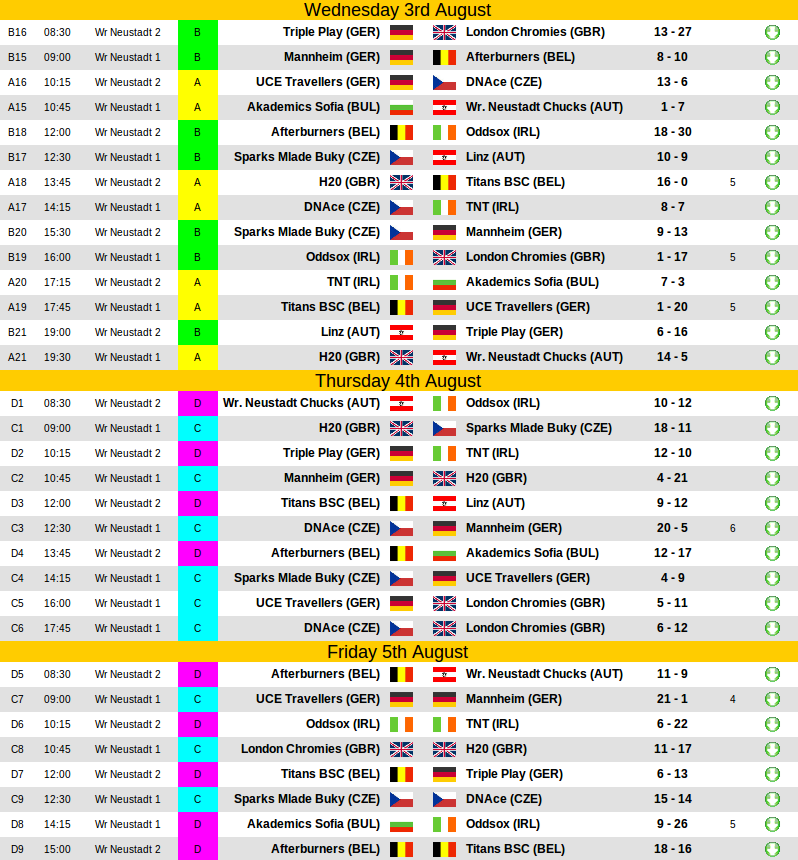 Wednesday 3rd August

| | | | | | | | |
|---|---|---|---|---|---|---|---|
| B16 | 08:30 | Wr Neustadt 2 | B | Triple Play (GER) | London Chromies (GBR) | 13 - 27 | |
| B15 | 09:00 | Wr Neustadt 1 | B | Mannheim (GER) | Afterburners (BEL) | 8 - 10 | |
| A16 | 10:15 | Wr Neustadt 2 | A | UCE Travellers (GER) | DNAce (CZE) | 13 - 6 | |
| A15 | 10:45 | Wr Neustadt 1 | A | Akademics Sofia (BUL) | Wr. Neustadt Chucks (AUT) | 1 - 7 | |
| B18 | 12:00 | Wr Neustadt 2 | B | Afterburners (BEL) | Oddsox (IRL) | 18 - 30 | |
| B17 | 12:30 | Wr Neustadt 1 | B | Sparks Mlade Buky (CZE) | Linz (AUT) | 10 - 9 | |
| A18 | 13:45 | Wr Neustadt 2 | A | H20 (GBR) | Titans BSC (BEL) | 16 - 0 | 5 |
| A17 | 14:15 | Wr Neustadt 1 | A | DNAce (CZE) | TNT (IRL) | 8 - 7 | |
| B20 | 15:30 | Wr Neustadt 2 | B | Sparks Mlade Buky (CZE) | Mannheim (GER) | 9 - 13 | |
| B19 | 16:00 | Wr Neustadt 1 | B | Oddsox (IRL) | London Chromies (GBR) | 1 - 17 | 5 |
| A20 | 17:15 | Wr Neustadt 2 | A | TNT (IRL) | Akademics Sofia (BUL) | 7 - 3 | |
| A19 | 17:45 | Wr Neustadt 1 | A | Titans BSC (BEL) | UCE Travellers (GER) | 1 - 20 | 5 |
| B21 | 19:00 | Wr Neustadt 2 | B | Linz (AUT) | Triple Play (GER) | 6 - 16 | |
| A21 | 19:30 | Wr Neustadt 1 | A | H20 (GBR) | Wr. Neustadt Chucks (AUT) | 14 - 5 | |

Thursday 4th August

| | | | | | | | |
|---|---|---|---|---|---|---|---|
| D1 | 08:30 | Wr Neustadt 2 | D | Wr. Neustadt Chucks (AUT) | Oddsox (IRL) | 10 - 12 | |
| C1 | 09:00 | Wr Neustadt 1 | C | H20 (GBR) | Sparks Mlade Buky (CZE) | 18 - 11 | |
| D2 | 10:15 | Wr Neustadt 2 | D | Triple Play (GER) | TNT (IRL) | 12 - 10 | |
| C2 | 10:45 | Wr Neustadt 1 | C | Mannheim (GER) | H20 (GBR) | 4 - 21 | |
| D3 | 12:00 | Wr Neustadt 2 | D | Titans BSC (BEL) | Linz (AUT) | 9 - 12 | |
| C3 | 12:30 | Wr Neustadt 1 | C | DNAce (CZE) | Mannheim (GER) | 20 - 5 | 6 |
| D4 | 13:45 | Wr Neustadt 2 | D | Afterburners (BEL) | Akademics Sofia (BUL) | 12 - 17 | |
| C4 | 14:15 | Wr Neustadt 1 | C | Sparks Mlade Buky (CZE) | UCE Travellers (GER) | 4 - 9 | |
| C5 | 16:00 | Wr Neustadt 1 | C | UCE Travellers (GER) | London Chromies (GBR) | 5 - 11 | |
| C6 | 17:45 | Wr Neustadt 1 | C | DNAce (CZE) | London Chromies (GBR) | 6 - 12 | |

Friday 5th August

| | | | | | | | |
|---|---|---|---|---|---|---|---|
| D5 | 08:30 | Wr Neustadt 2 | D | Afterburners (BEL) | Wr. Neustadt Chucks (AUT) | 11 - 9 | |
| C7 | 09:00 | Wr Neustadt 1 | C | UCE Travellers (GER) | Mannheim (GER) | 21 - 1 | 4 |
| D6 | 10:15 | Wr Neustadt 2 | D | Oddsox (IRL) | TNT (IRL) | 6 - 22 | |
| C8 | 10:45 | Wr Neustadt 1 | C | London Chromies (GBR) | H20 (GBR) | 11 - 17 | |
| D7 | 12:00 | Wr Neustadt 2 | D | Titans BSC (BEL) | Triple Play (GER) | 6 - 13 | |
| C9 | 12:30 | Wr Neustadt 1 | C | Sparks Mlade Buky (CZE) | DNAce (CZE) | 15 - 14 | |
| D8 | 14:15 | Wr Neustadt 1 | D | Akademics Sofia (BUL) | Oddsox (IRL) | 9 - 26 | 5 |
| D9 | 15:00 | Wr Neustadt 2 | D | Afterburners (BEL) | Titans BSC (BEL) | 18 - 16 | |